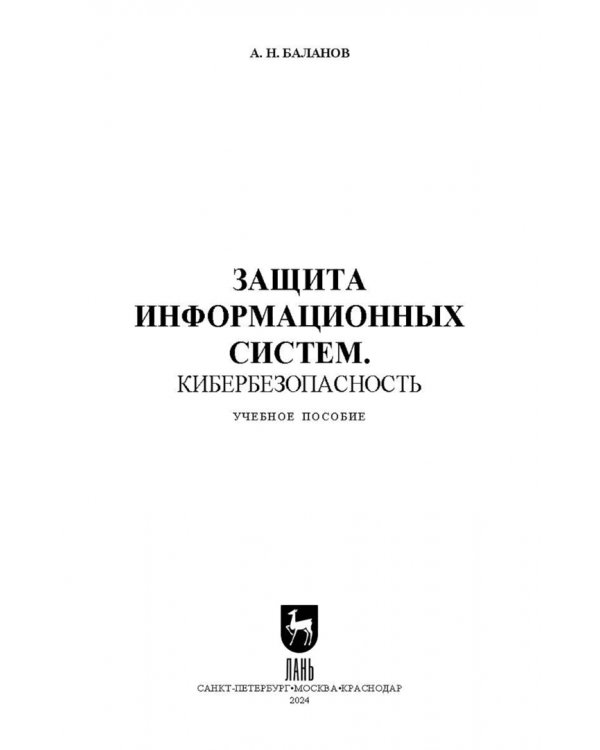 А. Н. БАЛАНОВ

ЗАЩИТА ИНФОРМАЦИОННЫХ СИСТЕМ.
КИБЕРБЕЗОПАСНОСТЬ

УЧЕБНОЕ ПОСОБИЕ

ЛАНЬ

САНКТ-ПЕТЕРБУРГ•МОСКВА•КРАСНОДАР
2024